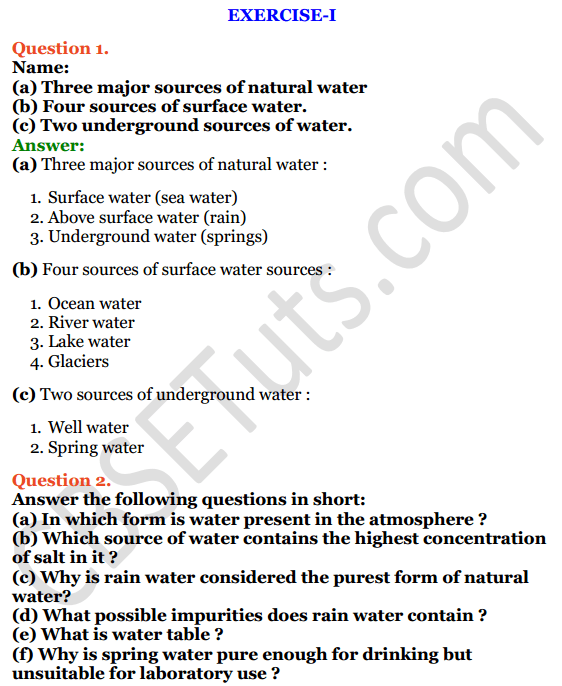 EXERCISE-I

Question 1.
Name:
(a) Three major sources of natural water
(b) Four sources of surface water.
(c) Two underground sources of water.
Answer:
(a) Three major sources of natural water :

1. Surface water (sea water)
2. Above surface water (rain)
3. Underground water (springs)

(b) Four sources of surface water sources :

1. Ocean water
2. River water
3. Lake water
4. Glaciers

(c) Two sources of underground water :

1. Well water
2. Spring water

Question 2.
Answer the following questions in short:
(a) In which form is water present in the atmosphere ?
(b) Which source of water contains the highest concentration of salt in it ?
(c) Why is rain water considered the purest form of natural water?
(d) What possible impurities does rain water contain ?
(e) What is water table ?
(f) Why is spring water pure enough for drinking but unsuitable for laboratory use ?

CBSETuts.com